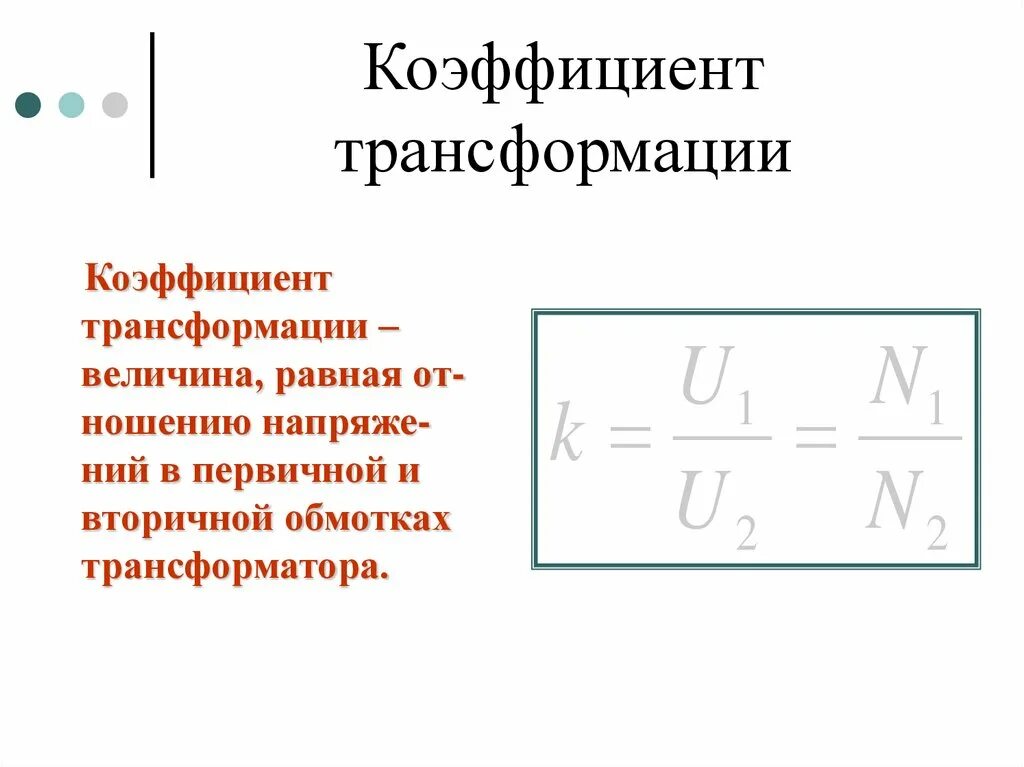 Коэффициент трансформации

Коэффициент трансформации – величина, равная отношению напряжений в первичной и вторичной обмотках трансформатора.

$k = \frac{U_1}{U_2} = \frac{N_1}{N_2}$